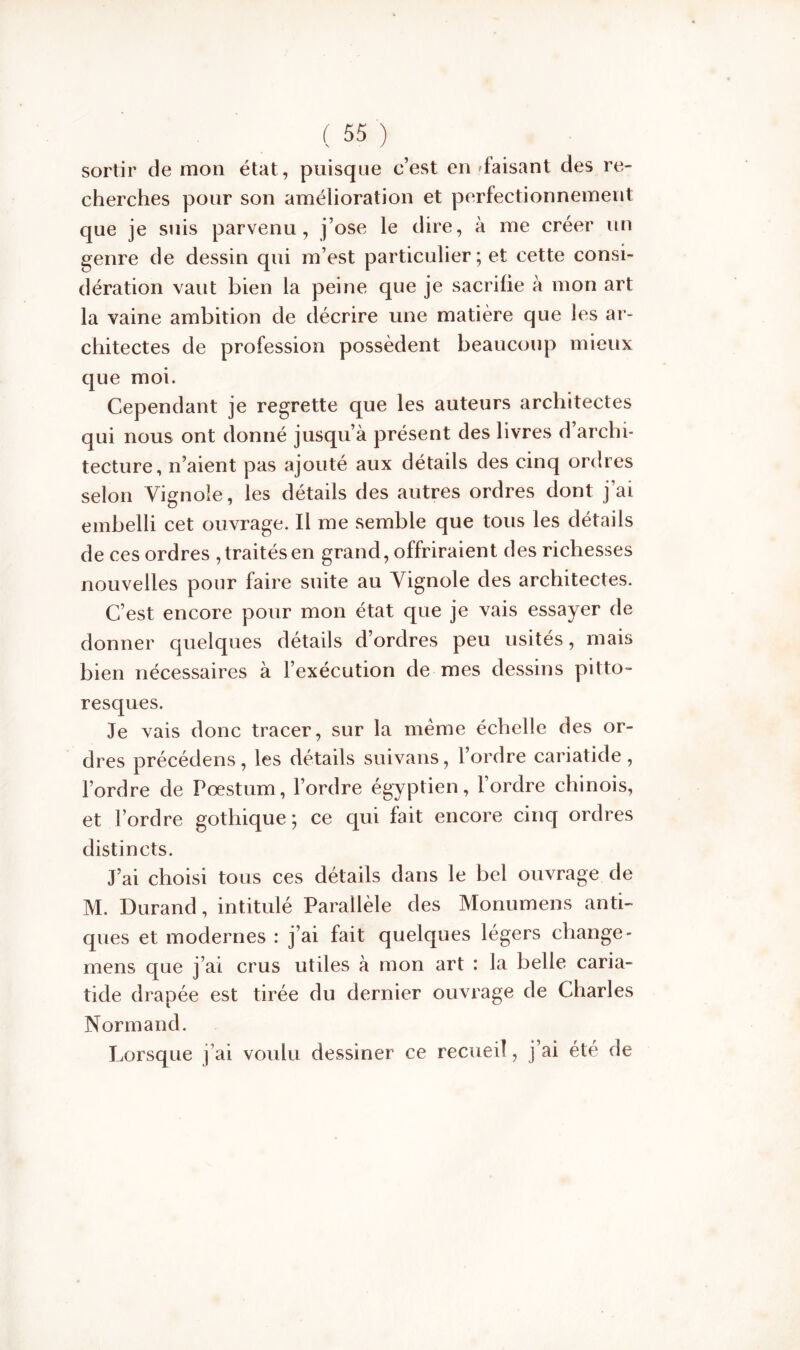 ( 55 )

sortir de mon état, puisque c'est en faisant des recherches pour son amélioration et perfectionnement que je suis parvenu, j'ose le dire, à me créer un genre de dessin qui m'est particulier; et cette considération vaut bien la peine que je sacrifie à mon art la vaine ambition de décrire une matière que les architectes de profession possèdent beaucoup mieux que moi.

Cependant je regrette que les auteurs architectes qui nous ont donné jusqu'à présent des livres d'architecture, n'aient pas ajouté aux détails des cinq ordres selon Vignole, les détails des autres ordres dont j'ai embelli cet ouvrage. Il me semble que tous les détails de ces ordres, traités en grand, offriraient des richesses nouvelles pour faire suite au Vignole des architectes.

C'est encore pour mon état que je vais essayer de donner quelques détails d'ordres peu usités, mais bien nécessaires à l'exécution de mes dessins pittoresques.

Je vais donc tracer, sur la même échelle des ordres précédens, les détails suivans, l'ordre cariatide, l'ordre de Pœstum, l'ordre égyptien, l'ordre chinois, et l'ordre gothique; ce qui fait encore cinq ordres distincts.

J'ai choisi tous ces détails dans le bel ouvrage de M. Durand, intitulé Parallèle des Monumens antiques et modernes : j'ai fait quelques légers changemens que j'ai crus utiles à mon art : la belle cariatide drapée est tirée du dernier ouvrage de Charles Normand.

Lorsque j'ai voulu dessiner ce recueil, j'ai été de